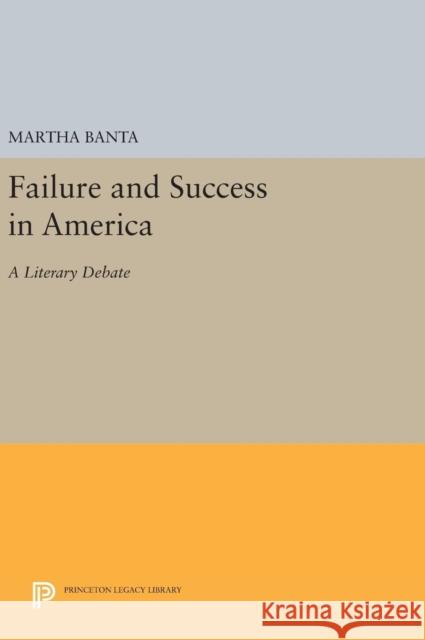 MARTHA BANTA

Failure and Success in America

A Literary Debate

PRINCETON LEGACY LIBRARY